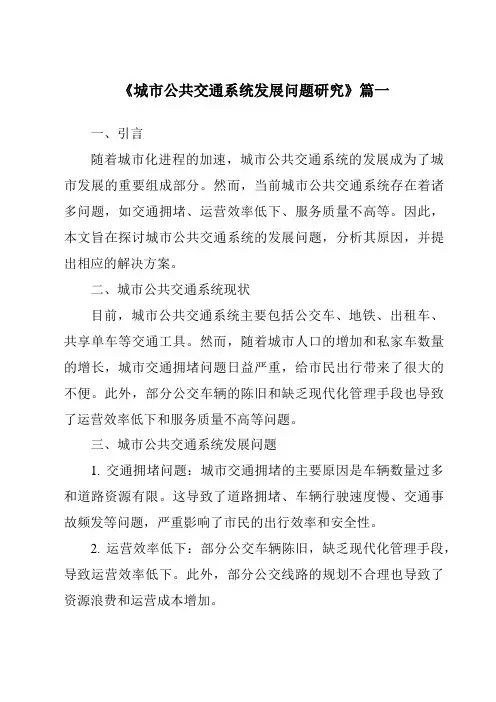 《城市公共交通系统发展问题研究》篇一

一、引言

随着城市化进程的加速，城市公共交通系统的发展成为了城市发展的重要组成部分。然而，当前城市公共交通系统存在着诸多问题，如交通拥堵、运营效率低下、服务质量不高等。因此，本文旨在探讨城市公共交通系统的发展问题，分析其原因，并提出相应的解决方案。

二、城市公共交通系统现状

目前，城市公共交通系统主要包括公交车、地铁、出租车、共享单车等交通工具。然而，随着城市人口的增加和私家车数量的增长，城市交通拥堵问题日益严重，给市民出行带来了很大的不便。此外，部分公交车辆的陈旧和缺乏现代化管理手段也导致了运营效率低下和服务质量不高等问题。

三、城市公共交通系统发展问题

1. 交通拥堵问题：城市交通拥堵的主要原因是车辆数量过多和道路资源有限。这导致了道路拥堵、车辆行驶速度慢、交通事故频发等问题，严重影响了市民的出行效率和安全性。

2. 运营效率低下：部分公交车辆陈旧，缺乏现代化管理手段，导致运营效率低下。此外，部分公交线路的规划不合理也导致了资源浪费和运营成本增加。